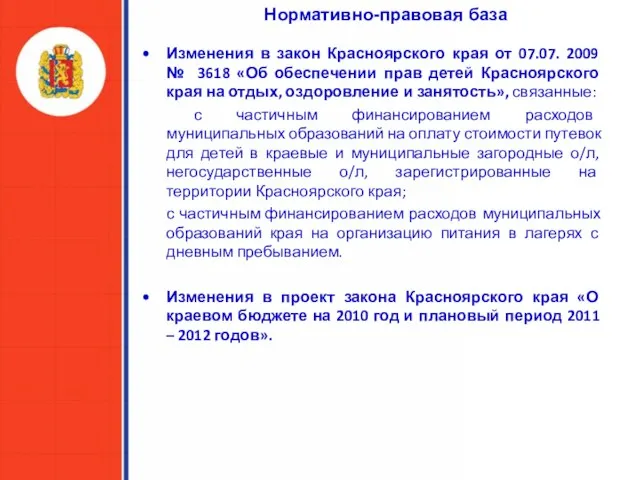 Нормативно-правовая база

• Изменения в закон Красноярского края от 07.07. 2009 № 3618 «Об обеспечении прав детей Красноярского края на отдых, оздоровление и занятость», связанные:

с частичным финансированием расходов муниципальных образований на оплату стоимости путевок для детей в краевые и муниципальные загородные о/л, негосударственные о/л, зарегистрированные на территории Красноярского края;

с частичным финансированием расходов муниципальных образований края на организацию питания в лагерях с дневным пребыванием.

• Изменения в проект закона Красноярского края «О краевом бюджете на 2010 год и плановый период 2011 – 2012 годов».